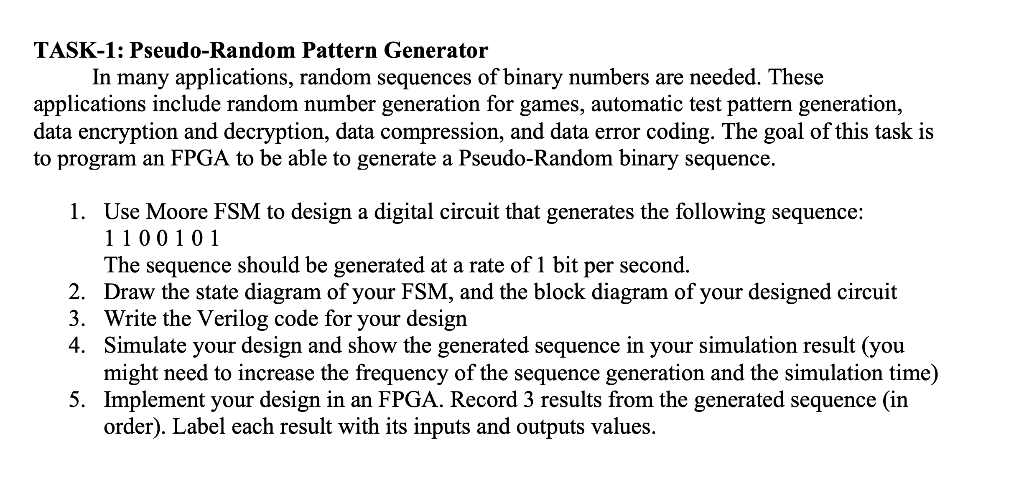 TASK-1: Pseudo-Random Pattern Generator

In many applications, random sequences of binary numbers are needed. These applications include random number generation for games, automatic test pattern generation, data encryption and decryption, data compression, and data error coding. The goal of this task is to program an FPGA to be able to generate a Pseudo-Random binary sequence.

1. Use Moore FSM to design a digital circuit that generates the following sequence: 1 1 0 0 1 0 1
The sequence should be generated at a rate of 1 bit per second.
2. Draw the state diagram of your FSM, and the block diagram of your designed circuit
3. Write the Verilog code for your design
4. Simulate your design and show the generated sequence in your simulation result (you might need to increase the frequency of the sequence generation and the simulation time)
5. Implement your design in an FPGA. Record 3 results from the generated sequence (in order). Label each result with its inputs and outputs values.